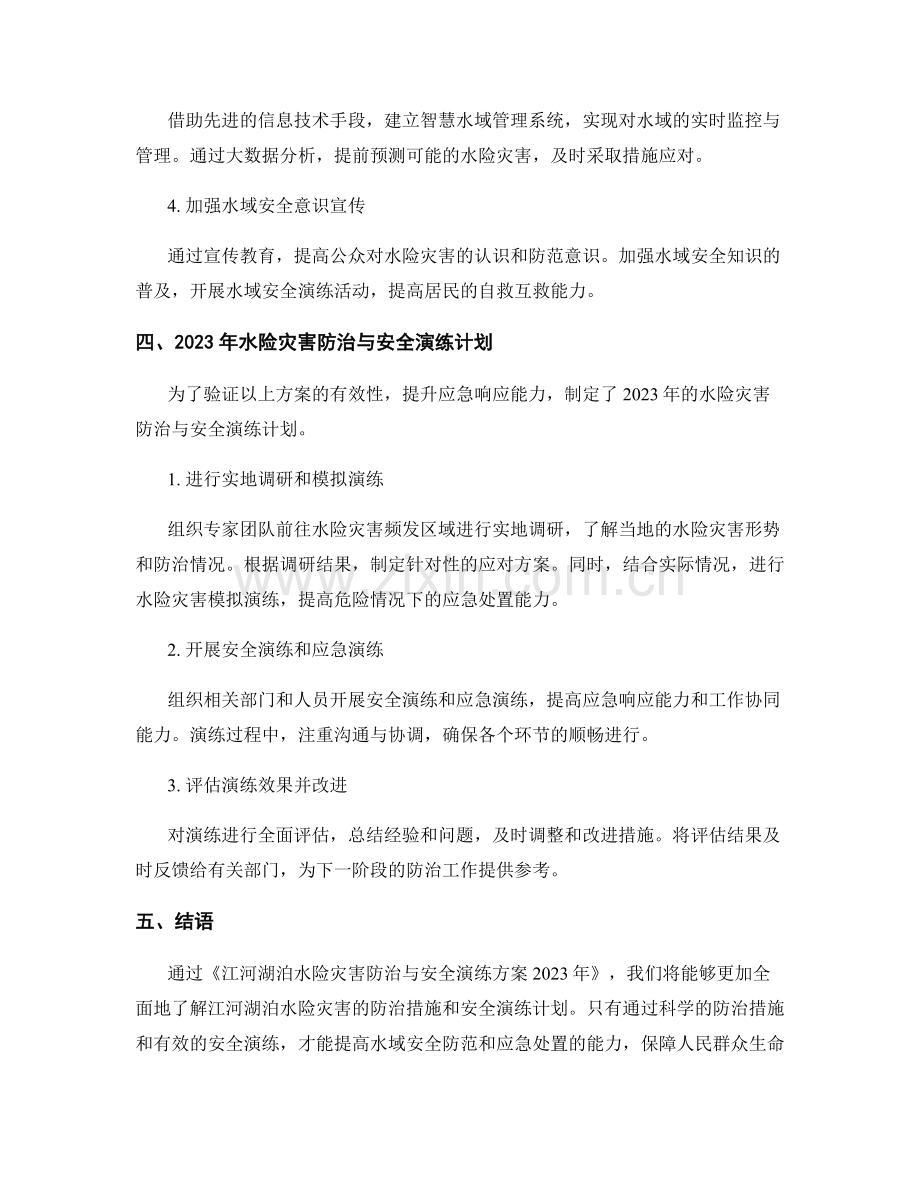 借助先进的信息技术手段，建立智慧水域管理系统，实现对水域的实时监控与管理。通过大数据分析，提前预测可能的水险灾害，及时采取措施应对。

4.加强水域安全意识宣传

通过宣传教育，提高公众对水险灾害的认识和防范意识。加强水域安全知识的普及，开展水域安全演练活动，提高居民的自救互救能力。

四、2023年水险灾害防治与安全演练计划

为了验证以上方案的有效性，提升应急响应能力，制定了2023年的水险灾害防治与安全演练计划。

1.进行实地调研和模拟演练

组织专家团队前往水险灾害频发区域进行实地调研，了解当地的水险灾害形势和防治情况。根据调研结果，制定针对性的应对方案。同时，结合实际情况，进行水险灾害模拟演练，提高危险情况下的应急处置能力。

2.开展安全演练和应急演练

组织相关部门和人员开展安全演练和应急演练，提高应急响应能力和工作协同能力。演练过程中，注重沟通与协调，确保各个环节的顺畅进行。

3.评估演练效果并改进

对演练进行全面评估，总结经验和问题，及时调整和改进措施。将评估结果及时反馈给有关部门，为下一阶段的防治工作提供参考。

五、结语

通过《江河湖泊水险灾害防治与安全演练方案2023年》，我们将能够更加全面地了解江河湖泊水险灾害的防治措施和安全演练计划。只有通过科学的防治措施和有效的安全演练，才能提高水域安全防范和应急处置的能力，保障人民群众生命

www.zixin.com.cn